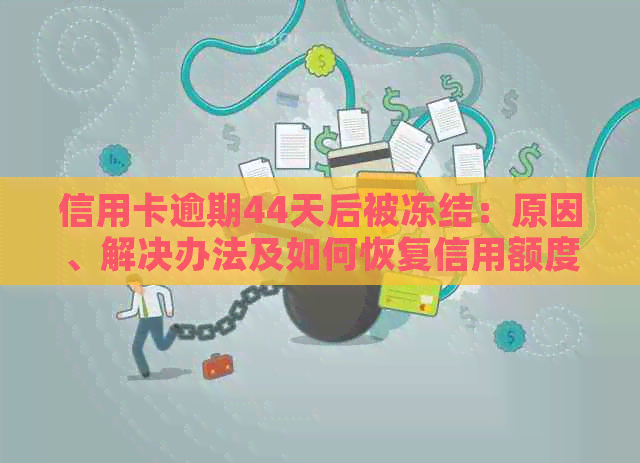 信用卡逾期44天后被冻结：原因、解决办法及如何恢复信用额度